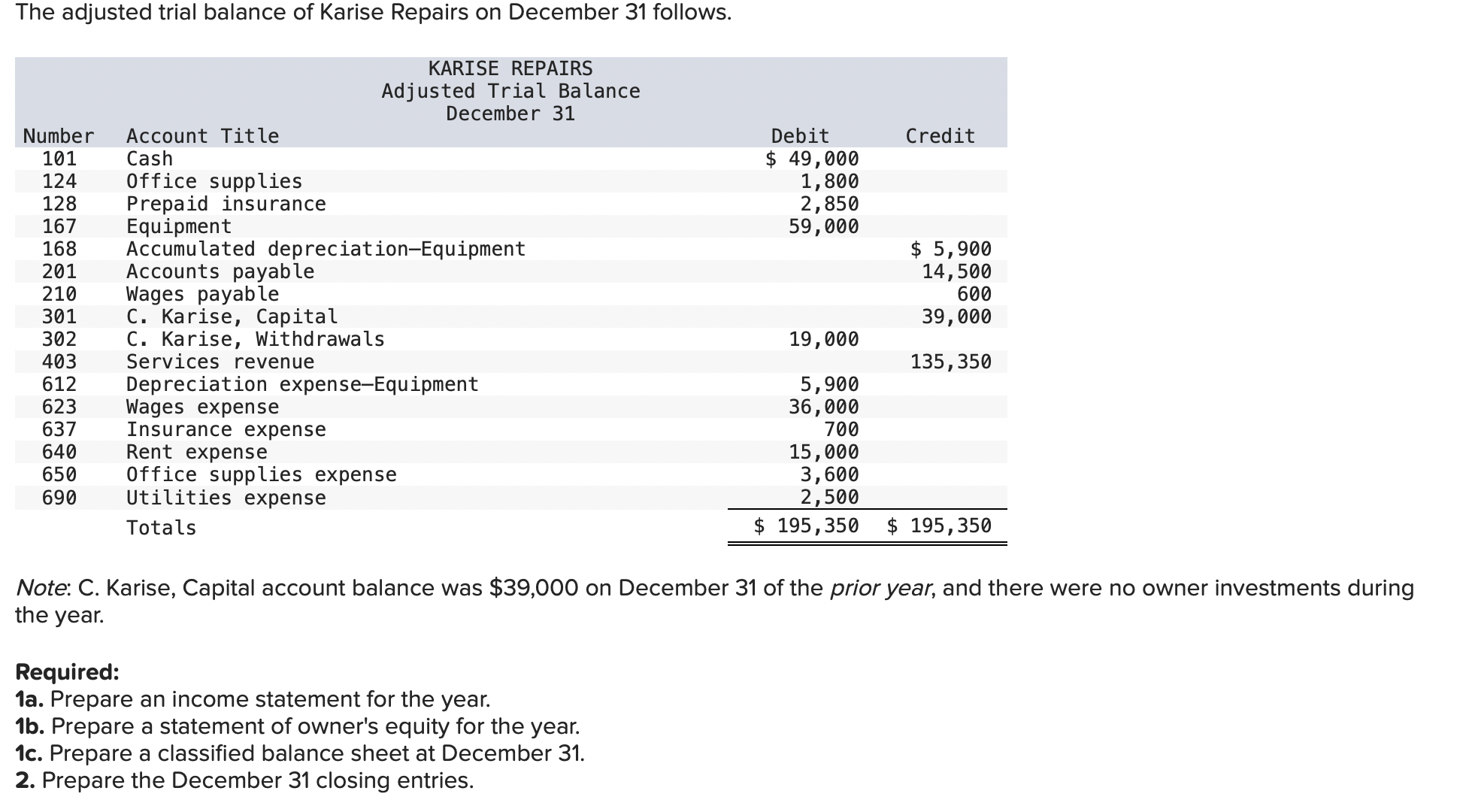 The adjusted trial balance of Karise Repairs on December 31 follows.

KARISE REPAIRS
Adjusted Trial Balance
December 31

| Number | Account Title | Debit | Credit |
|---|---|---|---|
| 101 | Cash | \$ 49,000 | |
| 124 | Office supplies | 1,800 | |
| 128 | Prepaid insurance | 2,850 | |
| 167 | Equipment | 59,000 | |
| 168 | Accumulated depreciation—Equipment | | \$ 5,900 |
| 201 | Accounts payable | | 14,500 |
| 210 | Wages payable | | 600 |
| 301 | C. Karise, Capital | | 39,000 |
| 302 | C. Karise, Withdrawals | 19,000 | |
| 403 | Services revenue | | 135,350 |
| 612 | Depreciation expense—Equipment | 5,900 | |
| 623 | Wages expense | 36,000 | |
| 637 | Insurance expense | 700 | |
| 640 | Rent expense | 15,000 | |
| 650 | Office supplies expense | 3,600 | |
| 690 | Utilities expense | 2,500 | |
| | Totals | \$ 195,350 | \$ 195,350 |

Note: C. Karise, Capital account balance was \$39,000 on December 31 of the prior year, and there were no owner investments during the year.

Required:
1a. Prepare an income statement for the year.
1b. Prepare a statement of owner's equity for the year.
1c. Prepare a classified balance sheet at December 31.
2. Prepare the December 31 closing entries.